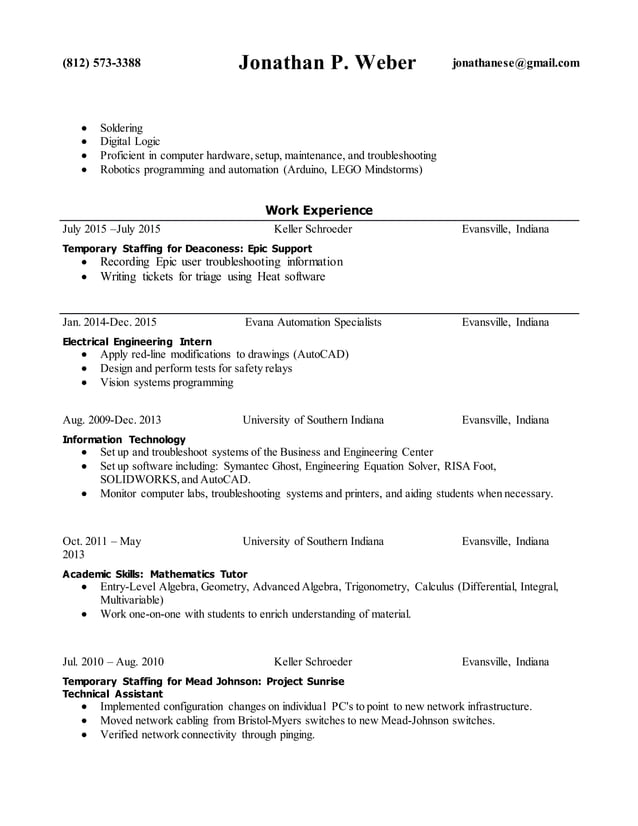 (812) 573-3388 Jonathan P. Weber jonathanese@gmail.com

- Soldering
- Digital Logic
- Proficient in computer hardware, setup, maintenance, and troubleshooting
- Robotics programming and automation (Arduino, LEGO Mindstorms)

Work Experience

July 2015 –July 2015 Keller Schroeder Evansville, Indiana

Temporary Staffing for Deaconess: Epic Support
- Recording Epic user troubleshooting information
- Writing tickets for triage using Heat software

Jan. 2014-Dec. 2015 Evana Automation Specialists Evansville, Indiana

Electrical Engineering Intern
- Apply red-line modifications to drawings (AutoCAD)
- Design and perform tests for safety relays
- Vision systems programming

Aug. 2009-Dec. 2013 University of Southern Indiana Evansville, Indiana

Information Technology
- Set up and troubleshoot systems of the Business and Engineering Center
- Set up software including: Symantec Ghost, Engineering Equation Solver, RISA Foot, SOLIDWORKS, and AutoCAD.
- Monitor computer labs, troubleshooting systems and printers, and aiding students when necessary.

Oct. 2011 – May 2013 University of Southern Indiana Evansville, Indiana

Academic Skills: Mathematics Tutor
- Entry-Level Algebra, Geometry, Advanced Algebra, Trigonometry, Calculus (Differential, Integral, Multivariable)
- Work one-on-one with students to enrich understanding of material.

Jul. 2010 – Aug. 2010 Keller Schroeder Evansville, Indiana

Temporary Staffing for Mead Johnson: Project Sunrise
Technical Assistant
- Implemented configuration changes on individual PC's to point to new network infrastructure.
- Moved network cabling from Bristol-Myers switches to new Mead-Johnson switches.
- Verified network connectivity through pinging.